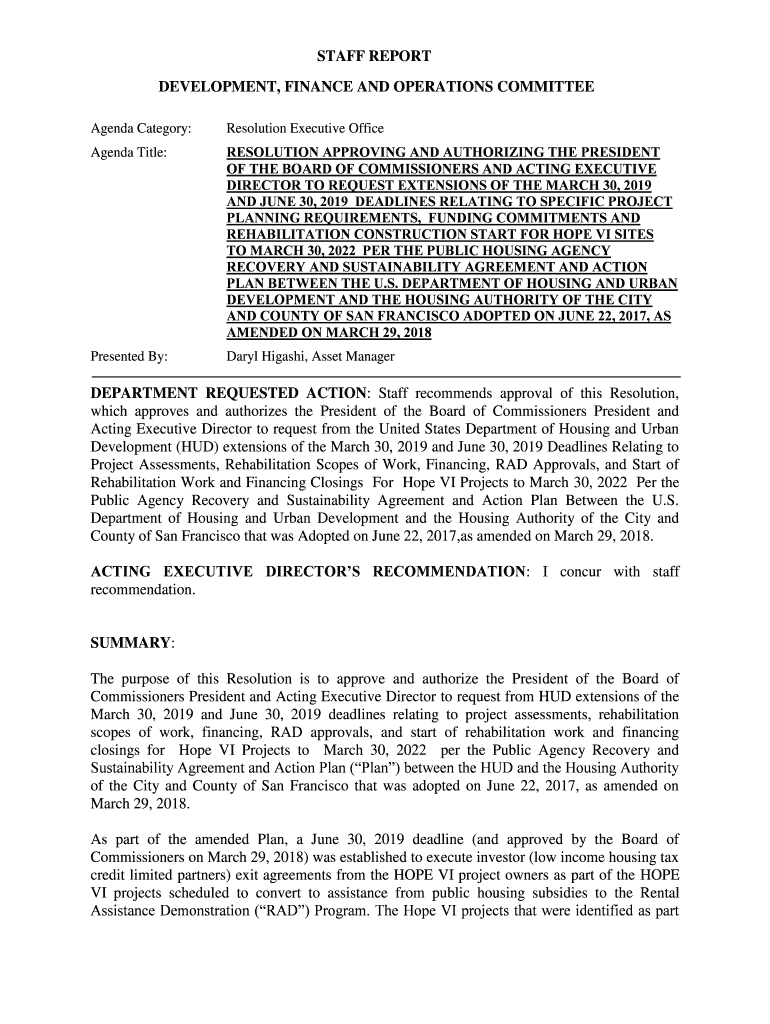 STAFF REPORT

DEVELOPMENT, FINANCE AND OPERATIONS COMMITTEE

Agenda Category: Resolution Executive Office

Agenda Title: RESOLUTION APPROVING AND AUTHORIZING THE PRESIDENT OF THE BOARD OF COMMISSIONERS AND ACTING EXECUTIVE DIRECTOR TO REQUEST EXTENSIONS OF THE MARCH 30, 2019 AND JUNE 30, 2019 DEADLINES RELATING TO SPECIFIC PROJECT PLANNING REQUIREMENTS, FUNDING COMMITMENTS AND REHABILITATION CONSTRUCTION START FOR HOPE VI SITES TO MARCH 30, 2022 PER THE PUBLIC HOUSING AGENCY RECOVERY AND SUSTAINABILITY AGREEMENT AND ACTION PLAN BETWEEN THE U.S. DEPARTMENT OF HOUSING AND URBAN DEVELOPMENT AND THE HOUSING AUTHORITY OF THE CITY AND COUNTY OF SAN FRANCISCO ADOPTED ON JUNE 22, 2017, AS AMENDED ON MARCH 29, 2018

Presented By: Daryl Higashi, Asset Manager

DEPARTMENT REQUESTED ACTION: Staff recommends approval of this Resolution, which approves and authorizes the President of the Board of Commissioners President and Acting Executive Director to request from the United States Department of Housing and Urban Development (HUD) extensions of the March 30, 2019 and June 30, 2019 Deadlines Relating to Project Assessments, Rehabilitation Scopes of Work, Financing, RAD Approvals, and Start of Rehabilitation Work and Financing Closings For Hope VI Projects to March 30, 2022 Per the Public Agency Recovery and Sustainability Agreement and Action Plan Between the U.S. Department of Housing and Urban Development and the Housing Authority of the City and County of San Francisco that was Adopted on June 22, 2017,as amended on March 29, 2018.

ACTING EXECUTIVE DIRECTOR'S RECOMMENDATION: I concur with staff recommendation.

SUMMARY:

The purpose of this Resolution is to approve and authorize the President of the Board of Commissioners President and Acting Executive Director to request from HUD extensions of the March 30, 2019 and June 30, 2019 deadlines relating to project assessments, rehabilitation scopes of work, financing, RAD approvals, and start of rehabilitation work and financing closings for Hope VI Projects to March 30, 2022 per the Public Agency Recovery and Sustainability Agreement and Action Plan ("Plan") between the HUD and the Housing Authority of the City and County of San Francisco that was adopted on June 22, 2017, as amended on March 29, 2018.

As part of the amended Plan, a June 30, 2019 deadline (and approved by the Board of Commissioners on March 29, 2018) was established to execute investor (low income housing tax credit limited partners) exit agreements from the HOPE VI project owners as part of the HOPE VI projects scheduled to convert to assistance from public housing subsidies to the Rental Assistance Demonstration ("RAD") Program. The Hope VI projects that were identified as part